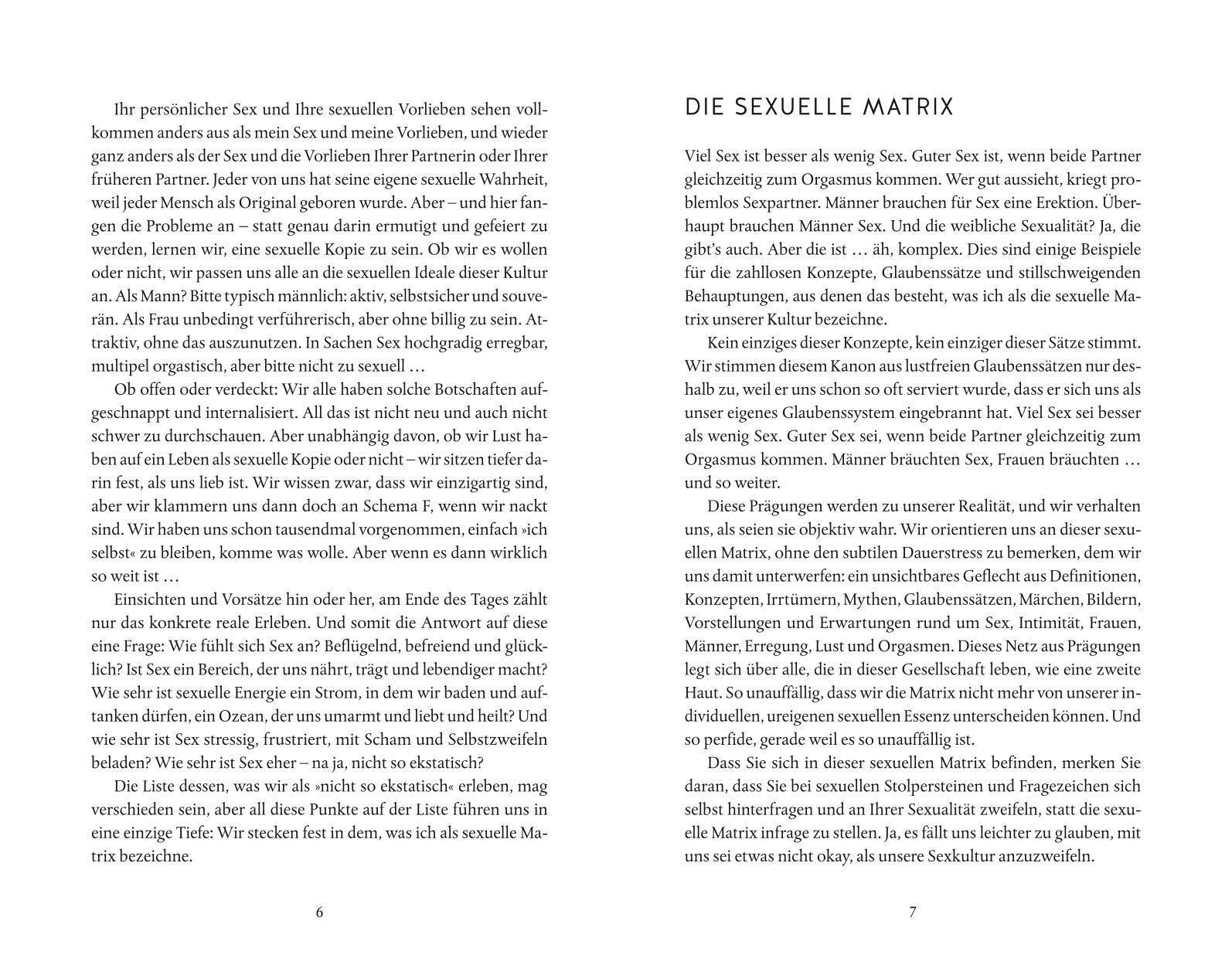 Ihr persönlicher Sex und Ihre sexuellen Vorlieben sehen vollkommen anders aus als mein Sex und meine Vorlieben, und wieder ganz anders als der Sex und die Vorlieben Ihrer Partnerin oder Ihrer früheren Partner. Jeder von uns hat seine eigene sexuelle Wahrheit, weil jeder Mensch als Original geboren wurde. Aber – und hier fangen die Probleme an – statt genau darin ermutigt und gefeiert zu werden, lernen wir, eine sexuelle Kopie zu sein. Ob wir es wollen oder nicht, wir passen uns alle an die sexuellen Ideale dieser Kultur an. Als Mann? Bitte typisch männlich: aktiv, selbstsicher und souverän. Als Frau unbedingt verführerisch, aber ohne billig zu sein. Attraktiv, ohne das auszunutzen. In Sachen Sex hochgradig erregbar, multipel orgastisch, aber bitte nicht zu sexuell …

Ob offen oder verdeckt: Wir alle haben solche Botschaften aufgeschnappt und internalisiert. All das ist nicht neu und auch nicht schwer zu durchschauen. Aber unabhängig davon, ob wir Lust haben auf ein Leben als sexuelle Kopie oder nicht – wir sitzen tiefer darin fest, als uns lieb ist. Wir wissen zwar, dass wir einzigartig sind, aber wir klammern uns dann doch an Schema F, wenn wir nackt sind. Wir haben uns schon tausendmal vorgenommen, einfach »ich selbst« zu bleiben, komme was wolle. Aber wenn es dann wirklich so weit ist …

Einsichten und Vorsätze hin oder her, am Ende des Tages zählt nur das konkrete reale Erleben. Und somit die Antwort auf diese eine Frage: Wie fühlt sich Sex an? Beflügelnd, befreiend und glücklich? Ist Sex ein Bereich, der uns nährt, trägt und lebendiger macht? Wie sehr ist sexuelle Energie ein Strom, in dem wir baden und auftanken dürfen, ein Ozean, der uns umarmt und liebt und heilt? Und wie sehr ist Sex stressig, frustriert, mit Scham und Selbstzweifeln beladen? Wie sehr ist Sex eher – na ja, nicht so ekstatisch?

Die Liste dessen, was wir als »nicht so ekstatisch« erleben, mag verschieden sein, aber all diese Punkte auf der Liste führen uns in eine einzige Tiefe: Wir stecken fest in dem, was ich als sexuelle Matrix bezeichne.

6

DIE SEXUELLE MATRIX

Viel Sex ist besser als wenig Sex. Guter Sex ist, wenn beide Partner gleichzeitig zum Orgasmus kommen. Wer gut aussieht, kriegt problemlos Sexpartner. Männer brauchen für Sex eine Erektion. Überhaupt brauchen Männer Sex. Und die weibliche Sexualität? Ja, die gibt's auch. Aber die ist … äh, komplex. Dies sind einige Beispiele für die zahllosen Konzepte, Glaubenssätze und stillschweigenden Behauptungen, aus denen das besteht, was ich als die sexuelle Matrix unserer Kultur bezeichne.

Kein einziges dieser Konzepte, kein einziger dieser Sätze stimmt. Wir stimmen diesem Kanon aus lustfreien Glaubenssätzen nur deshalb zu, weil er uns schon so oft serviert wurde, dass er sich uns als unser eigenes Glaubenssystem eingebrannt hat. Viel Sex sei besser als wenig Sex. Guter Sex sei, wenn beide Partner gleichzeitig zum Orgasmus kommen. Männer bräuchten Sex, Frauen bräuchten … und so weiter.

Diese Prägungen werden zu unserer Realität, und wir verhalten uns, als seien sie objektiv wahr. Wir orientieren uns an dieser sexuellen Matrix, ohne den subtilen Dauerstress zu bemerken, dem wir uns damit unterwerfen: ein unsichtbares Geflecht aus Definitionen, Konzepten, Irrtümern, Mythen, Glaubenssätzen, Märchen, Bildern, Vorstellungen und Erwartungen rund um Sex, Intimität, Frauen, Männer, Erregung, Lust und Orgasmen. Dieses Netz aus Prägungen legt sich über alle, die in dieser Gesellschaft leben, wie eine zweite Haut. So unauffällig, dass wir die Matrix nicht mehr von unserer individuellen, ureigenen sexuellen Essenz unterscheiden können. Und so perfide, gerade weil es so unauffällig ist.

Dass Sie sich in dieser sexuellen Matrix befinden, merken Sie daran, dass Sie bei sexuellen Stolpersteinen und Fragezeichen sich selbst hinterfragen und an Ihrer Sexualität zweifeln, statt die sexuelle Matrix infrage zu stellen. Ja, es fällt uns leichter zu glauben, mit uns sei etwas nicht okay, als unsere Sexkultur anzuzweifeln.

7